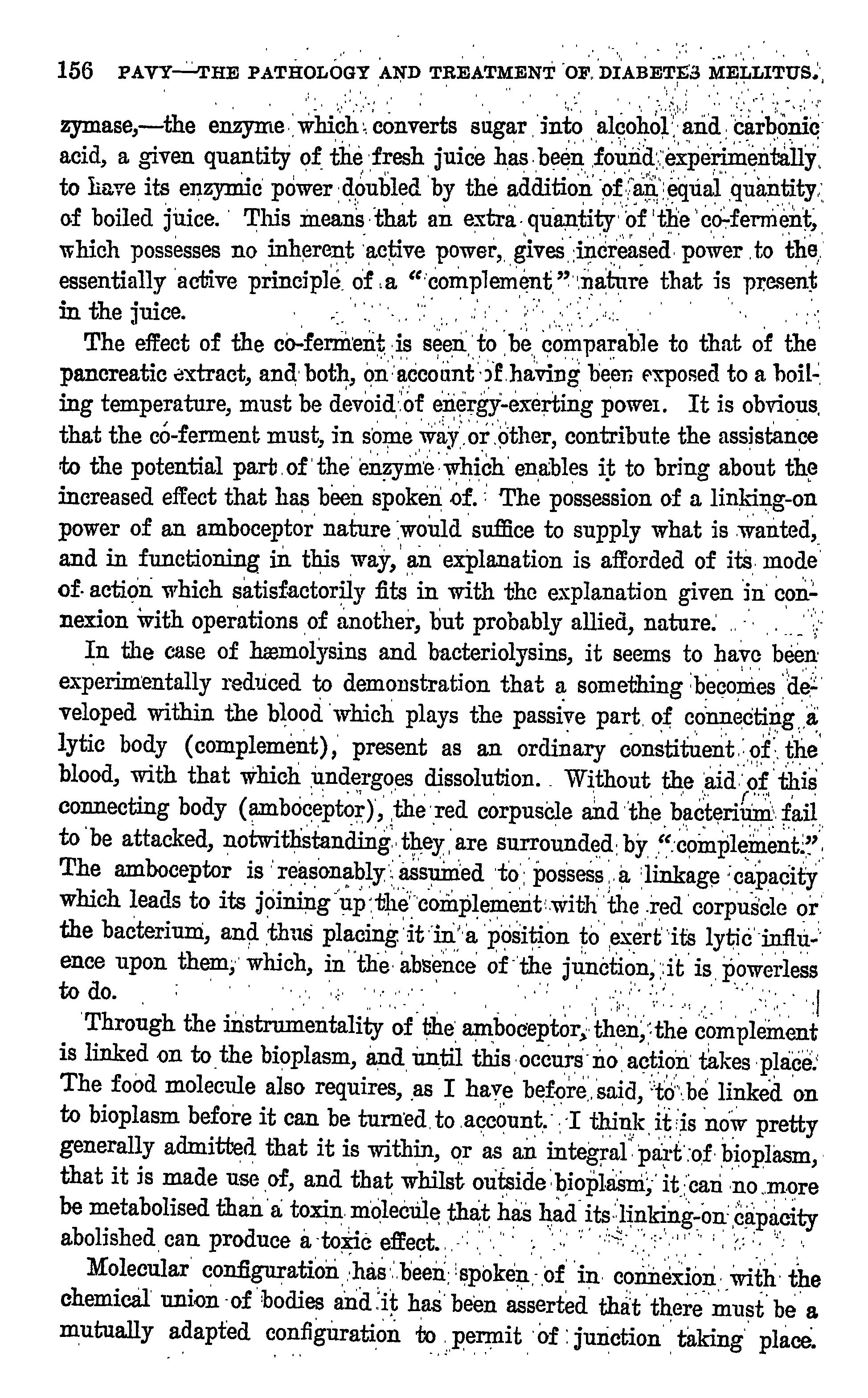 156 PAVY—THE PATHOLOGY AND TREATMENT OF DIABETES MELLITUS.

zymase,—the enzyme which converts sugar into alcohol and carbonic acid, a given quantity of the fresh juice has been found experimentally to have its enzymic power doubled by the addition of an equal quantity of boiled juice. This means that an extra quantity of the co-ferment, which possesses no inherent active power, gives increased power to the essentially active principle of a "complement" nature that is present in the juice.

The effect of the co-ferment is seen to be comparable to that of the pancreatic extract, and both, on account of having been exposed to a boiling temperature, must be devoid of energy-exerting power. It is obvious that the co-ferment must, in some way or other, contribute the assistance to the potential part of the enzyme which enables it to bring about the increased effect that has been spoken of. The possession of a linking-on power of an amboceptor nature would suffice to supply what is wanted, and in functioning in this way, an explanation is afforded of its mode of action which satisfactorily fits in with the explanation given in connexion with operations of another, but probably allied, nature.

In the case of hæmolysins and bacteriolysins, it seems to have been experimentally reduced to demonstration that a something becomes developed within the blood which plays the passive part of connecting a lytic body (complement), present as an ordinary constituent of the blood, with that which undergoes dissolution. Without the aid of this connecting body (amboceptor), the red corpuscle and the bacterium fail to be attacked, notwithstanding they are surrounded by "complement." The amboceptor is reasonably assumed to possess a linkage capacity which leads to its joining up the complement with the red corpuscle or the bacterium, and thus placing it in a position to exert its lytic influence upon them, which, in the absence of the junction, it is powerless to do.

Through the instrumentality of the amboceptor, then, the complement is linked on to the bioplasm, and until this occurs no action takes place. The food molecule also requires, as I have before said, to be linked on to bioplasm before it can be turned to account. I think it is now pretty generally admitted that it is within, or as an integral part of bioplasm, that it is made use of, and that whilst outside bioplasm, it can no more be metabolised than a toxin molecule that has had its linking-on capacity abolished can produce a toxic effect.

Molecular configuration has been spoken of in connexion with the chemical union of bodies and it has been asserted that there must be a mutually adapted configuration to permit of junction taking place.